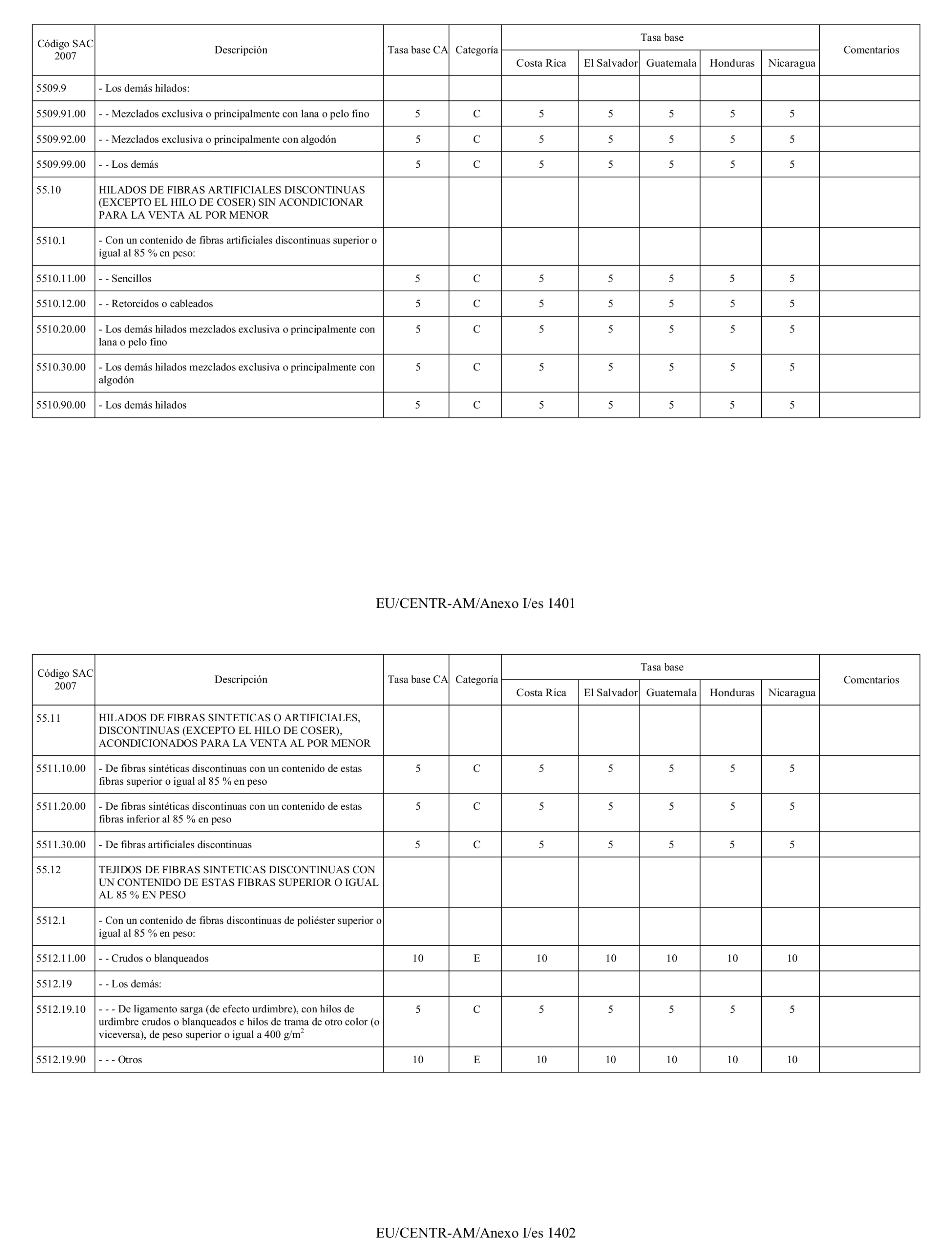 | Código SAC 2007 | Descripción | Tasa base CA | Categoría | Tasa base Costa Rica | Tasa base El Salvador | Tasa base Guatemala | Tasa base Honduras | Tasa base Nicaragua | Comentarios |
|---|---|---|---|---|---|---|---|---|---|
| 5509.9 | - Los demás hilados: | | | | | | | | |
| 5509.91.00 | - - Mezclados exclusiva o principalmente con lana o pelo fino | 5 | C | 5 | 5 | 5 | 5 | 5 | |
| 5509.92.00 | - - Mezclados exclusiva o principalmente con algodón | 5 | C | 5 | 5 | 5 | 5 | 5 | |
| 5509.99.00 | - - Los demás | 5 | C | 5 | 5 | 5 | 5 | 5 | |
| 55.10 | HILADOS DE FIBRAS ARTIFICIALES DISCONTINUAS (EXCEPTO EL HILO DE COSER) SIN ACONDICIONAR PARA LA VENTA AL POR MENOR | | | | | | | | |
| 5510.1 | - Con un contenido de fibras artificiales discontinuas superior o igual al 85 % en peso: | | | | | | | | |
| 5510.11.00 | - - Sencillos | 5 | C | 5 | 5 | 5 | 5 | 5 | |
| 5510.12.00 | - - Retorcidos o cableados | 5 | C | 5 | 5 | 5 | 5 | 5 | |
| 5510.20.00 | - Los demás hilados mezclados exclusiva o principalmente con lana o pelo fino | 5 | C | 5 | 5 | 5 | 5 | 5 | |
| 5510.30.00 | - Los demás hilados mezclados exclusiva o principalmente con algodón | 5 | C | 5 | 5 | 5 | 5 | 5 | |
| 5510.90.00 | - Los demás hilados | 5 | C | 5 | 5 | 5 | 5 | 5 | |

EU/CENTR-AM/Anexo I/es 1401

| Código SAC 2007 | Descripción | Tasa base CA | Categoría | Tasa base Costa Rica | Tasa base El Salvador | Tasa base Guatemala | Tasa base Honduras | Tasa base Nicaragua | Comentarios |
|---|---|---|---|---|---|---|---|---|---|
| 55.11 | HILADOS DE FIBRAS SINTETICAS O ARTIFICIALES, DISCONTINUAS (EXCEPTO EL HILO DE COSER), ACONDICIONADOS PARA LA VENTA AL POR MENOR | | | | | | | | |
| 5511.10.00 | - De fibras sintéticas discontinuas con un contenido de estas fibras superior o igual al 85 % en peso | 5 | C | 5 | 5 | 5 | 5 | 5 | |
| 5511.20.00 | - De fibras sintéticas discontinuas con un contenido de estas fibras inferior al 85 % en peso | 5 | C | 5 | 5 | 5 | 5 | 5 | |
| 5511.30.00 | - De fibras artificiales discontinuas | 5 | C | 5 | 5 | 5 | 5 | 5 | |
| 55.12 | TEJIDOS DE FIBRAS SINTETICAS DISCONTINUAS CON UN CONTENIDO DE ESTAS FIBRAS SUPERIOR O IGUAL AL 85 % EN PESO | | | | | | | | |
| 5512.1 | - Con un contenido de fibras discontinuas de poliéster superior o igual al 85 % en peso: | | | | | | | | |
| 5512.11.00 | - - Crudos o blanqueados | 10 | E | 10 | 10 | 10 | 10 | 10 | |
| 5512.19 | - - Los demás: | | | | | | | | |
| 5512.19.10 | - - - De ligamento sarga (de efecto urdimbre), con hilos de urdimbre crudos o blanqueados e hilos de trama de otro color (o viceversa), de peso superior o igual a 400 g/m$^2$ | 5 | C | 5 | 5 | 5 | 5 | 5 | |
| 5512.19.90 | - - - Otros | 10 | E | 10 | 10 | 10 | 10 | 10 | |

EU/CENTR-AM/Anexo I/es 1402